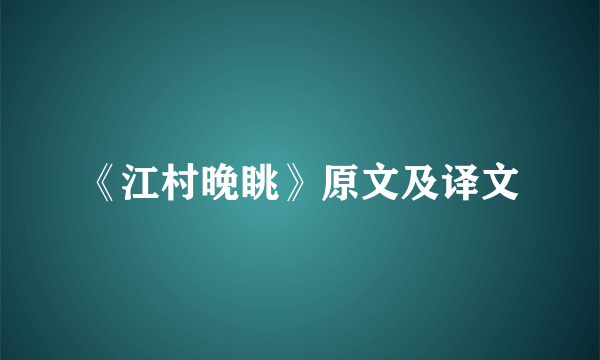 《江村晚眺》原文及译文